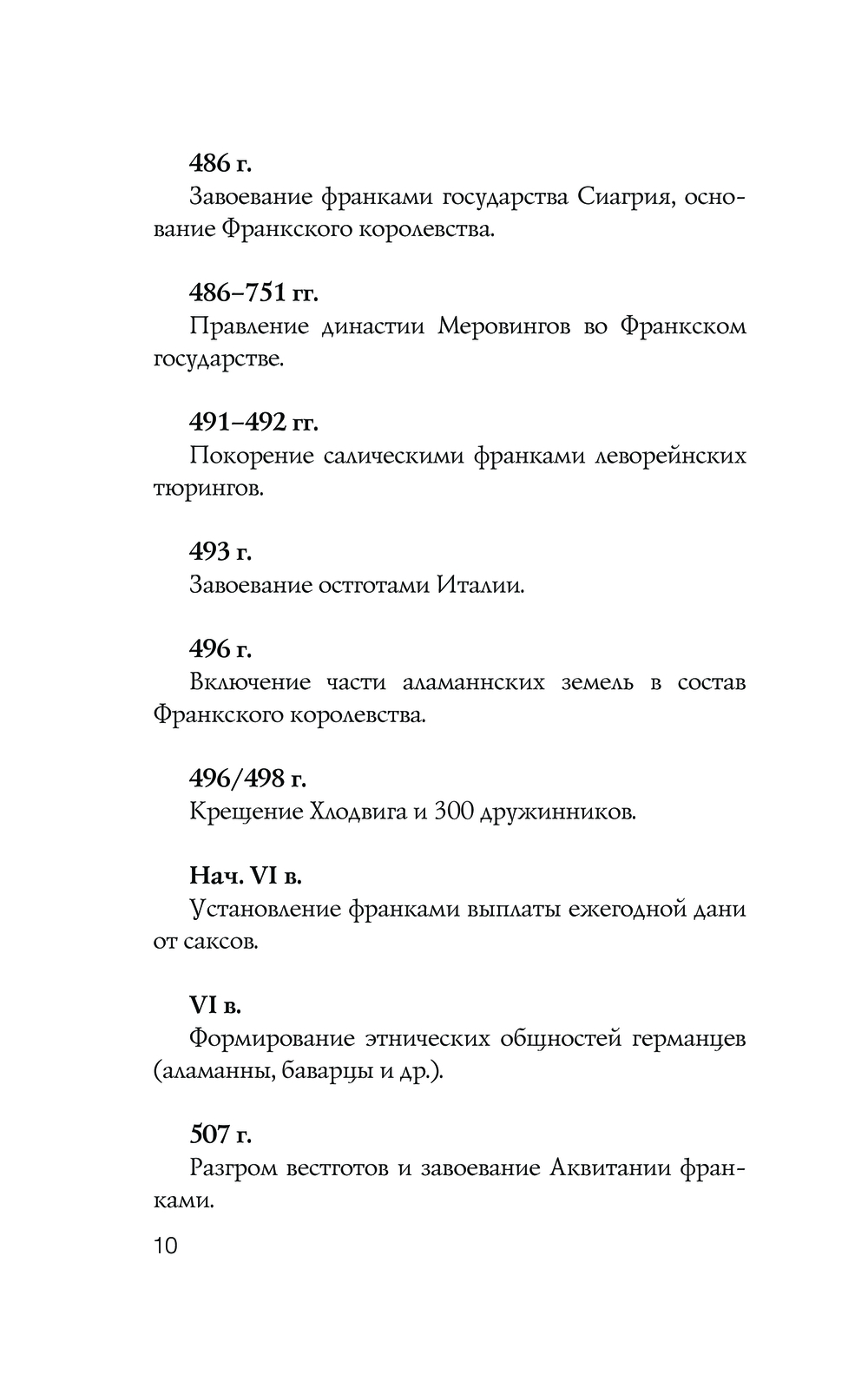 486 г.

Завоевание франками государства Сиагрия, основание Франкского королевства.

486–751 гг.

Правление династии Меровингов во Франкском государстве.

491–492 гг.

Покорение салическими франками леворейнских тюрингов.

493 г.

Завоевание остготами Италии.

496 г.

Включение части аламаннских земель в состав Франкского королевства.

496/498 г.

Крещение Хлодвига и 300 дружинников.

Нач. VI в.

Установление франками выплаты ежегодной дани от саксов.

VI в.

Формирование этнических общностей германцев (аламанны, баварцы и др.).

507 г.

Разгром вестготов и завоевание Аквитании франками.

10